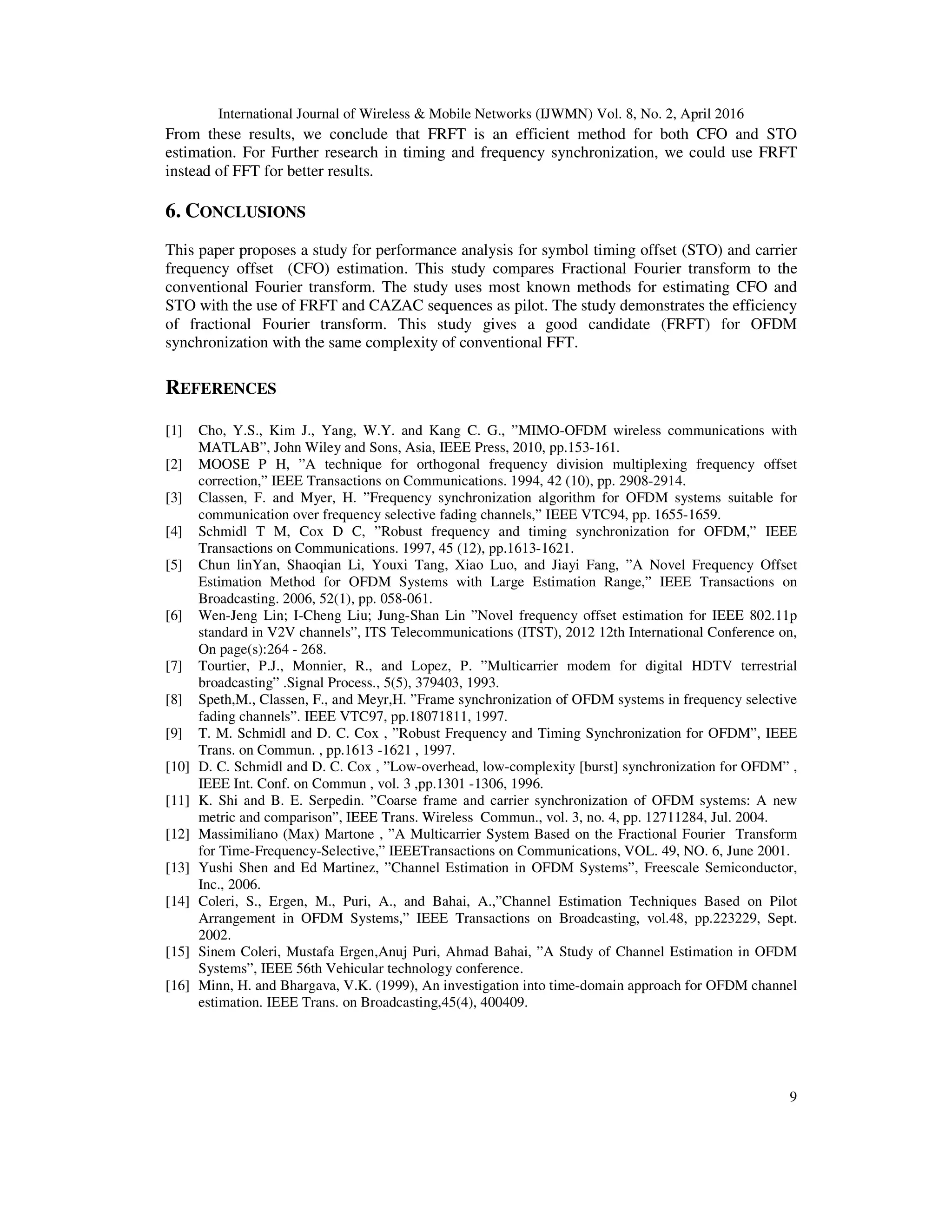 International Journal of Wireless & Mobile Networks (IJWMN) Vol. 8, No. 2, April 2016

From these results, we conclude that FRFT is an efficient method for both CFO and STO estimation. For Further research in timing and frequency synchronization, we could use FRFT instead of FFT for better results.

6. CONCLUSIONS

This paper proposes a study for performance analysis for symbol timing offset (STO) and carrier frequency offset (CFO) estimation. This study compares Fractional Fourier transform to the conventional Fourier transform. The study uses most known methods for estimating CFO and STO with the use of FRFT and CAZAC sequences as pilot. The study demonstrates the efficiency of fractional Fourier transform. This study gives a good candidate (FRFT) for OFDM synchronization with the same complexity of conventional FFT.

REFERENCES

[1] Cho, Y.S., Kim J., Yang, W.Y. and Kang C. G., ”MIMO-OFDM wireless communications with MATLAB”, John Wiley and Sons, Asia, IEEE Press, 2010, pp.153-161.
[2] MOOSE P H, ”A technique for orthogonal frequency division multiplexing frequency offset correction,” IEEE Transactions on Communications. 1994, 42 (10), pp. 2908-2914.
[3] Classen, F. and Myer, H. ”Frequency synchronization algorithm for OFDM systems suitable for communication over frequency selective fading channels,” IEEE VTC94, pp. 1655-1659.
[4] Schmidl T M, Cox D C, ”Robust frequency and timing synchronization for OFDM,” IEEE Transactions on Communications. 1997, 45 (12), pp.1613-1621.
[5] Chun linYan, Shaoqian Li, Youxi Tang, Xiao Luo, and Jiayi Fang, ”A Novel Frequency Offset Estimation Method for OFDM Systems with Large Estimation Range,” IEEE Transactions on Broadcasting. 2006, 52(1), pp. 058-061.
[6] Wen-Jeng Lin; I-Cheng Liu; Jung-Shan Lin ”Novel frequency offset estimation for IEEE 802.11p standard in V2V channels”, ITS Telecommunications (ITST), 2012 12th International Conference on, On page(s):264 - 268.
[7] Tourtier, P.J., Monnier, R., and Lopez, P. ”Multicarrier modem for digital HDTV terrestrial broadcasting” .Signal Process., 5(5), 379403, 1993.
[8] Speth,M., Classen, F., and Meyr,H. ”Frame synchronization of OFDM systems in frequency selective fading channels”. IEEE VTC97, pp.18071811, 1997.
[9] T. M. Schmidl and D. C. Cox , ”Robust Frequency and Timing Synchronization for OFDM”, IEEE Trans. on Commun. , pp.1613 -1621 , 1997.
[10] D. C. Schmidl and D. C. Cox , ”Low-overhead, low-complexity [burst] synchronization for OFDM” , IEEE Int. Conf. on Commun , vol. 3 ,pp.1301 -1306, 1996.
[11] K. Shi and B. E. Serpedin. ”Coarse frame and carrier synchronization of OFDM systems: A new metric and comparison”, IEEE Trans. Wireless Commun., vol. 3, no. 4, pp. 12711284, Jul. 2004.
[12] Massimiliano (Max) Martone , ”A Multicarrier System Based on the Fractional Fourier Transform for Time-Frequency-Selective,” IEEETransactions on Communications, VOL. 49, NO. 6, June 2001.
[13] Yushi Shen and Ed Martinez, ”Channel Estimation in OFDM Systems”, Freescale Semiconductor, Inc., 2006.
[14] Coleri, S., Ergen, M., Puri, A., and Bahai, A.,”Channel Estimation Techniques Based on Pilot Arrangement in OFDM Systems,” IEEE Transactions on Broadcasting, vol.48, pp.223229, Sept. 2002.
[15] Sinem Coleri, Mustafa Ergen,Anuj Puri, Ahmad Bahai, ”A Study of Channel Estimation in OFDM Systems”, IEEE 56th Vehicular technology conference.
[16] Minn, H. and Bhargava, V.K. (1999), An investigation into time-domain approach for OFDM channel estimation. IEEE Trans. on Broadcasting,45(4), 400409.

9